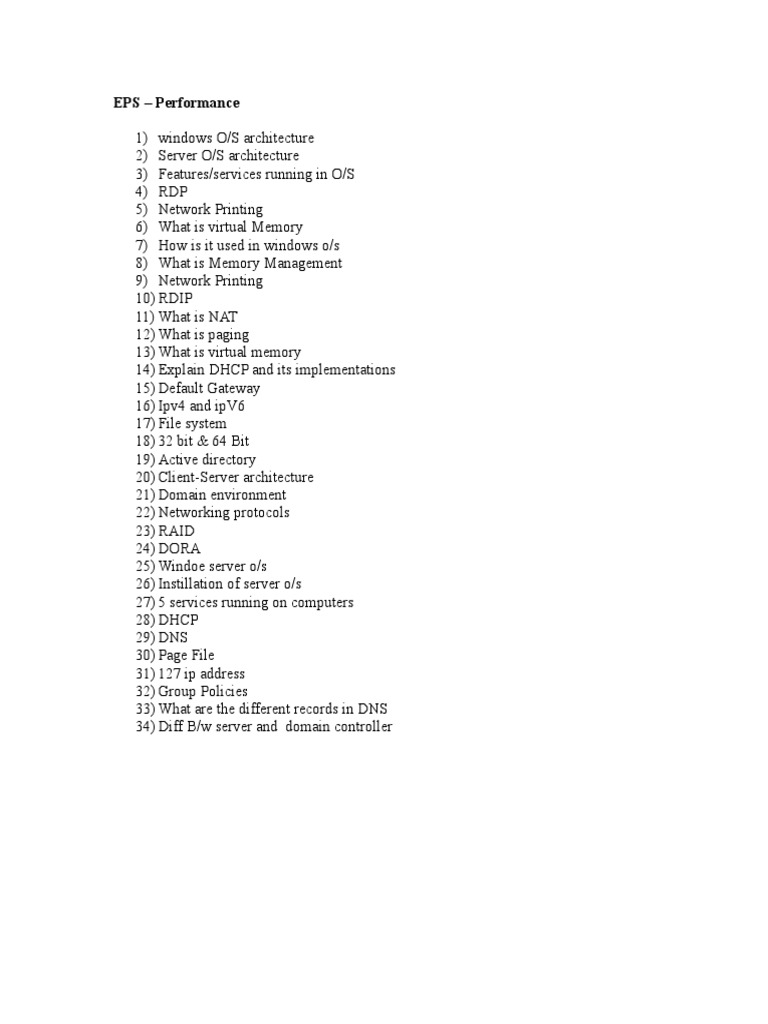 EPS – Performance

1) windows O/S architecture
2) Server O/S architecture
3) Features/services running in O/S
4) RDP
5) Network Printing
6) What is virtual Memory
7) How is it used in windows o/s
8) What is Memory Management
9) Network Printing
10) RDIP
11) What is NAT
12) What is paging
13) What is virtual memory
14) Explain DHCP and its implementations
15) Default Gateway
16) Ipv4 and ipV6
17) File system
18) 32 bit & 64 Bit
19) Active directory
20) Client-Server architecture
21) Domain environment
22) Networking protocols
23) RAID
24) DORA
25) Windoe server o/s
26) Instillation of server o/s
27) 5 services running on computers
28) DHCP
29) DNS
30) Page File
31) 127 ip address
32) Group Policies
33) What are the different records in DNS
34) Diff B/w server and domain controller